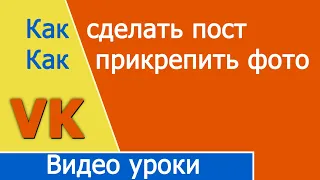 Как сделать пост
Как прикрепить фото

VK

Видео уроки